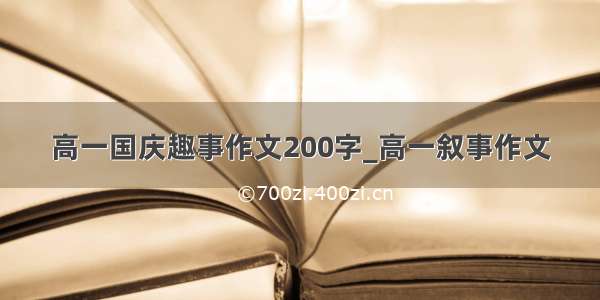 高一国庆趣事作文200字_高一叙事作文

©700zi.400zi.cn